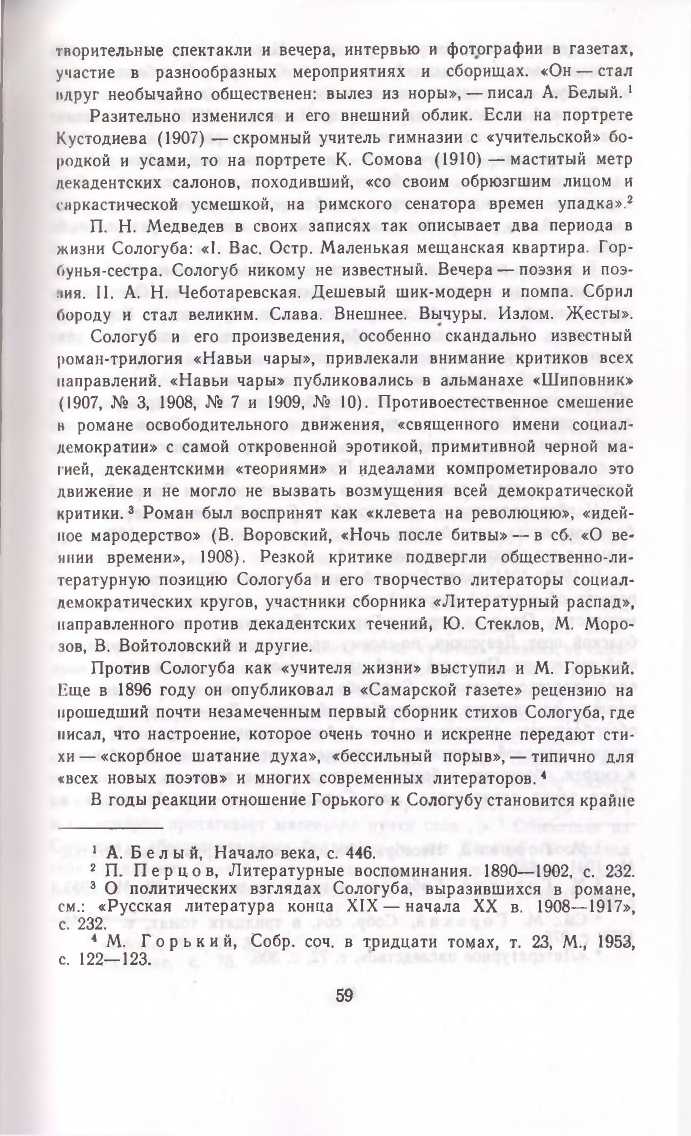 творительные спектакли и вечера, интервью и фотографии в газетах, участие в разнообразных мероприятиях и сборищах. «Он — стал вдруг необычайно общественен: вылез из норы», — писал А. Белый.$^1$

Разительно изменился и его внешний облик. Если на портрете Кустодиева (1907) — скромный учитель гимназии с «учительской» бородкой и усами, то на портрете К. Сомова (1910) — маститый метр декадентских салонов, походивший, «со своим обрюзгшим лицом и саркастической усмешкой, на римского сенатора времен упадка».$^2$

П. Н. Медведев в своих записях так описывает два периода в жизни Сологуба: «I. Вас. Остр. Маленькая мещанская квартира. Горбунья-сестра. Сологуб никому не известный. Вечера — поэзия и поэзия. II. А. Н. Чеботаревская. Дешевый шик-модерн и помпа. Сбрил бороду и стал великим. Слава. Внешнее. Вычуры. Излом. Жесты».

Сологуб и его произведения, особенно скандально известный роман-трилогия «Навьи чары», привлекали внимание критиков всех направлений. «Навьи чары» публиковались в альманахе «Шиповник» (1907, № 3, 1908, № 7 и 1909, № 10). Противоестественное смешение в романе освободительного движения, «священного имени социал-демократии» с самой откровенной эротикой, примитивной черной магией, декадентскими «теориями» и идеалами компрометировало это движение и не могло не вызвать возмущения всей демократической критики.$^3$ Роман был воспринят как «клевета на революцию», «идейное мародерство» (В. Воровский, «Ночь после битвы» — в сб. «О веянии времени», 1908). Резкой критике подвергли общественно-литературную позицию Сологуба и его творчество литераторы социал-демократических кругов, участники сборника «Литературный распад», направленного против декадентских течений, Ю. Стеклов, М. Морозов, В. Войтоловский и другие.

Против Сологуба как «учителя жизни» выступил и М. Горький. Еще в 1896 году он опубликовал в «Самарской газете» рецензию на прошедший почти незамеченным первый сборник стихов Сологуба, где писал, что настроение, которое очень точно и искренне передают стихи — «скорбное шатание духа», «бессильный порыв», — типично для «всех новых поэтов» и многих современных литераторов.$^4$

В годы реакции отношение Горького к Сологубу становится крайне

$^1$ А. Белый, Начало века, с. 446.
$^2$ П. Перцов, Литературные воспоминания. 1890—1902, с. 232.
$^3$ О политических взглядах Сологуба, выразившихся в романе, см.: «Русская литература конца XIX — начала XX в. 1908—1917», с. 232.
$^4$ М. Горький, Собр. соч. в тридцати томах, т. 23, М., 1953, с. 122—123.

59